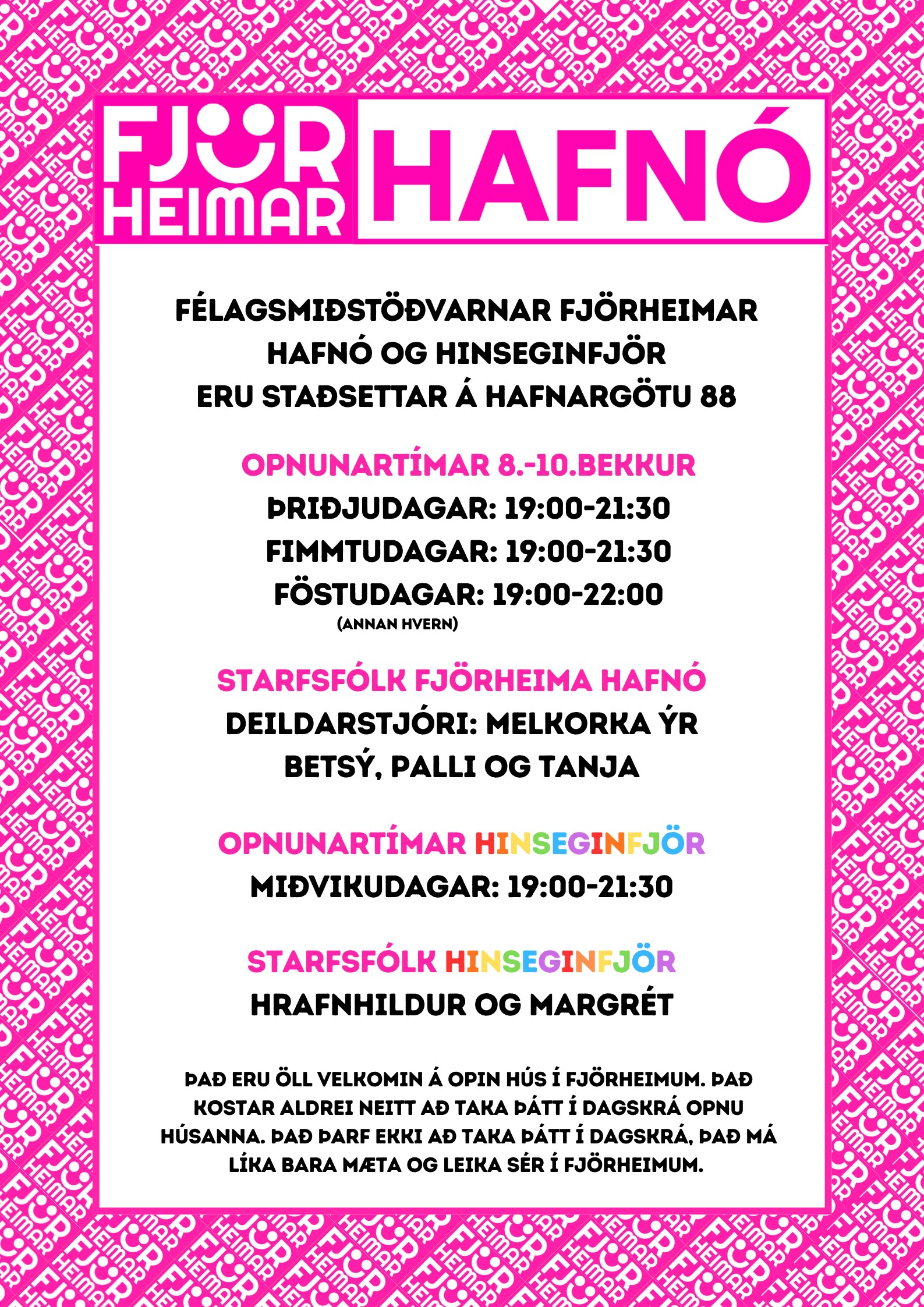 FJÖR HEIMAR HAFNÓ

FÉLAGSMIÐSTÖÐVARNAR FJÖRHEIMAR HAFNÓ OG HINSEGINFJÖR ERU STAÐSETTAR Á HAFNARGÖTU 88

OPNUNARTÍMAR 8.-10.BEKKUR
ÞRIÐJUDAGAR: 19:00-21:30
FIMMTUDAGAR: 19:00-21:30
FÖSTUDAGAR: 19:00-22:00
(ANNAN HVERN)

STARFSFÓLK FJÖRHEIMA HAFNÓ
DEILDARSTJÓRI: MELKORKA ÝR
BETSÝ, PALLI OG TANJA

OPNUNARTÍMAR HINSEGINFJÖR
MIÐVIKUDAGAR: 19:00-21:30

STARFSFÓLK HINSEGINFJÖR
HRAFNHILDUR OG MARGRÉT

ÞAÐ ERU ÖLL VELKOMIN Á OPIN HÚS Í FJÖRHEIMUM. ÞAÐ KOSTAR ALDREI NEITT AÐ TAKA ÞÁTT Í DAGSKRÁ OPNU HÚSANNA. ÞAÐ ÞARF EKKI AÐ TAKA ÞÁTT Í DAGSKRÁ, ÞAÐ MÁ LÍKA BARA MÆTA OG LEIKA SÉR Í FJÖRHEIMUM.